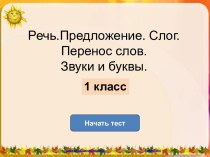 Речь.Предложение. Слог.
Перенос слов.
Звуки и буквы.

1 класс

Начать тест